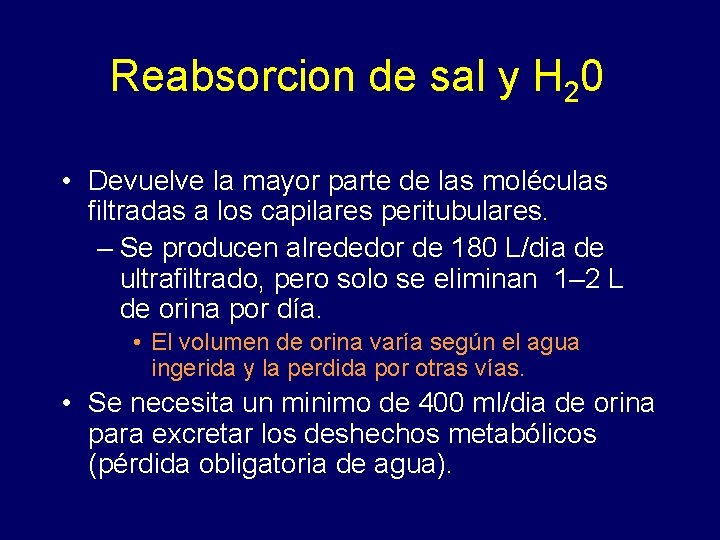 Reabsorcion de sal y $H_20$

• Devuelve la mayor parte de las moléculas filtradas a los capilares peritubulares.
– Se producen alrededor de 180 L/dia de ultrafiltrado, pero solo se eliminan 1–2 L de orina por día.
• El volumen de orina varía según el agua ingerida y la perdida por otras vías.
• Se necesita un minimo de 400 ml/dia de orina para excretar los deshechos metabólicos (pérdida obligatoria de agua).